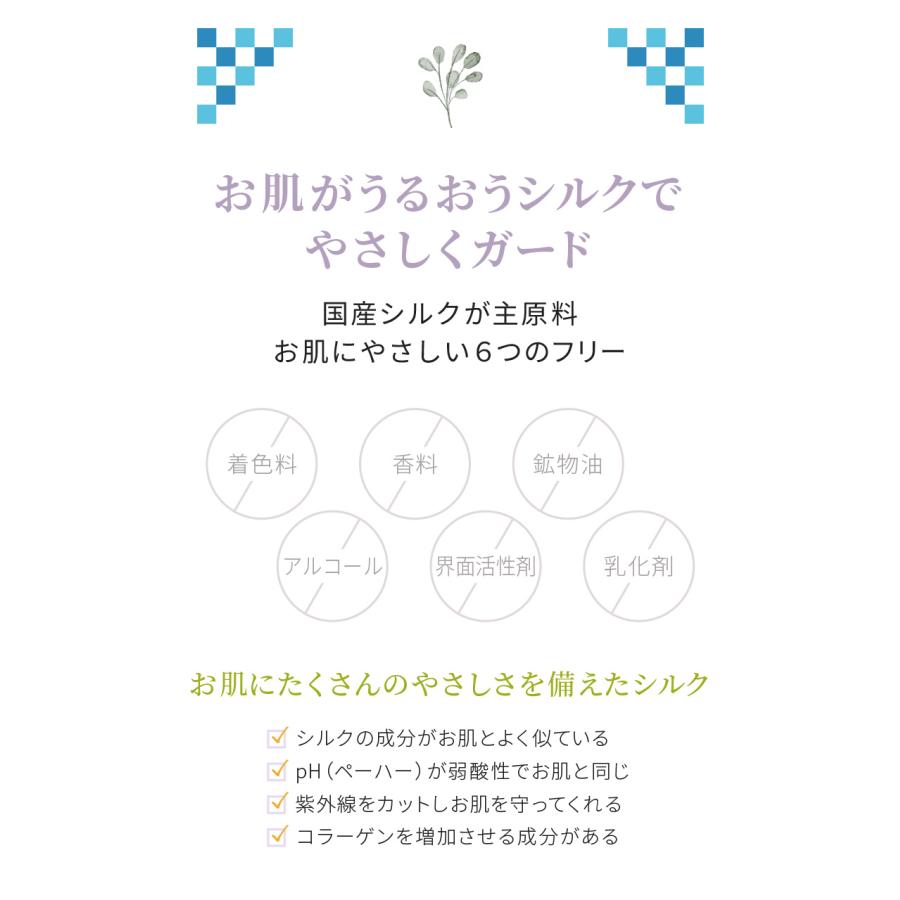 お肌がうるおうシルクで
やさしくガード

国産シルクが主原料
お肌にやさしい６つのフリー

着色料

香料

鉱物油

アルコール

界面活性剤

乳化剤

お肌にたくさんのやさしさを備えたシルク

シルクの成分がお肌とよく似ている
pH（ペーハー）が弱酸性でお肌と同じ
紫外線をカットしお肌を守ってくれる
コラーゲンを増加させる成分がある